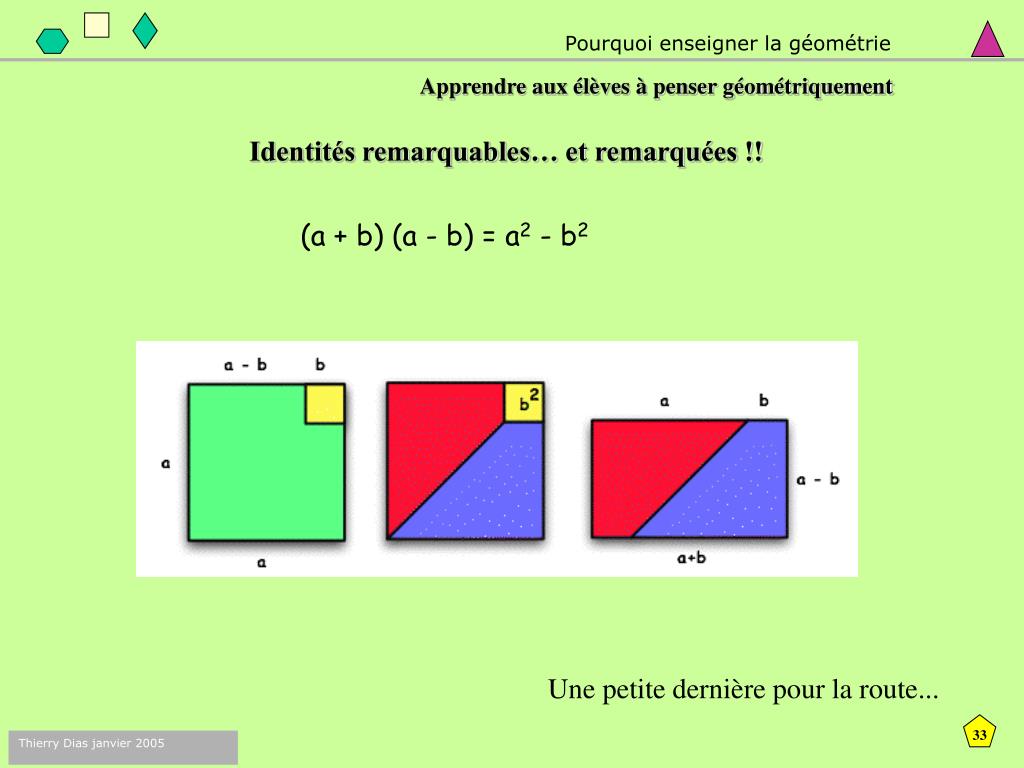 Pourquoi enseigner la géométrie

Apprendre aux élèves à penser géométriquement

Identités remarquables… et remarquées !!

$(a + b) (a - b) = a^2 - b^2$

a - b

b

a

a

$b^2$

a

b

a - b

a+b

Une petite dernière pour la route...

Thierry Dias janvier 2005

33